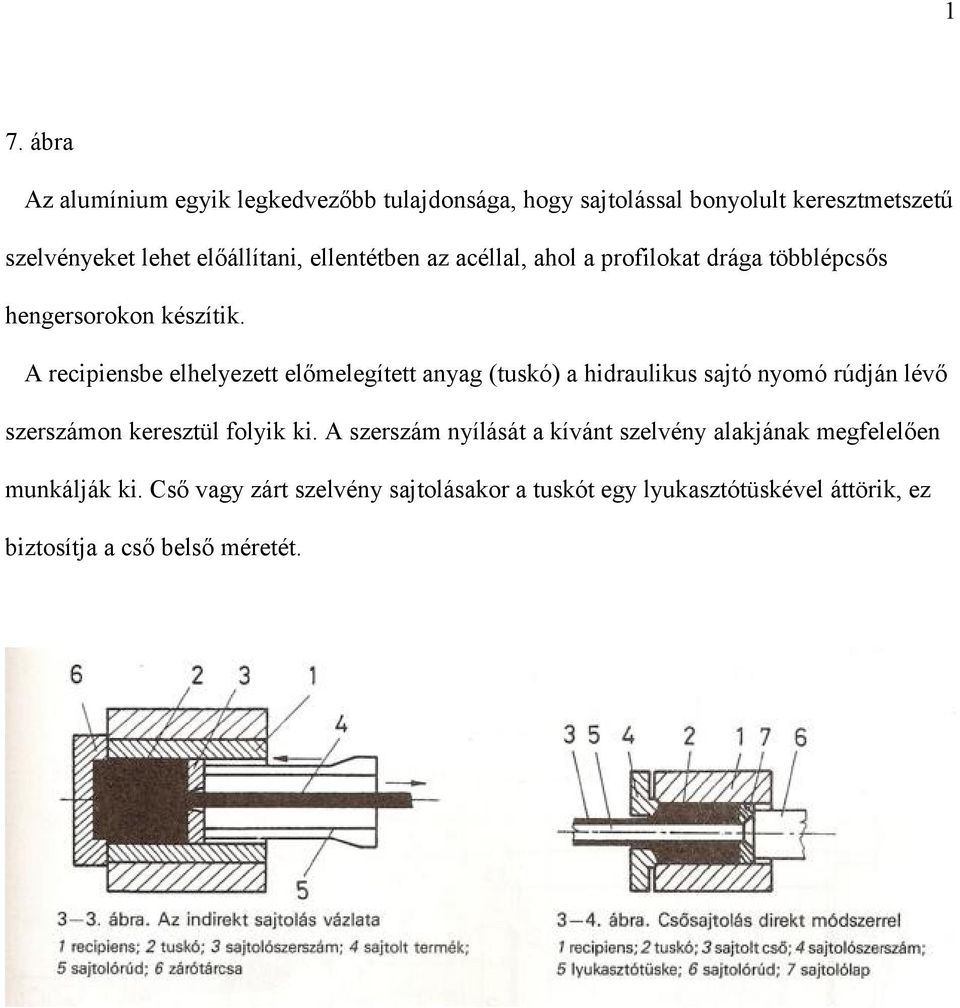 1

7. ábra

Az alumínium egyik legkedvezőbb tulajdonsága, hogy sajtolással bonyolult keresztmetszetű szelvényeket lehet előállítani, ellentétben az acéllal, ahol a profilokat drága többlépcsős hengersorokon készítik.

A recipiensbe elhelyezett előmelegített anyag (tuskó) a hidraulikus sajtó nyomó rúdján lévő szerszámon keresztül folyik ki. A szerszám nyílását a kívánt szelvény alakjának megfelelően munkálják ki. Cső vagy zárt szelvény sajtolásakor a tuskót egy lyukasztótüskével áttörik, ez biztosítja a cső belső méretét.

6 2 3 1 4 5

3—3. ábra. Az indirekt sajtolás vázlata
1 recipiens; 2 tuskó; 3 sajtolószerszám; 4 sajtolt termék; 5 sajtolórúd; 6 zárótárcsa

3 5 4 2 1 7 6

3—4. ábra. Csősajtolás direkt módszerrel
1 recipiens; 2 tuskó; 3 sajtolt cső; 4 sajtolószerszám; 5 lyukasztótüske; 6 sajtolórúd; 7 sajtolólap